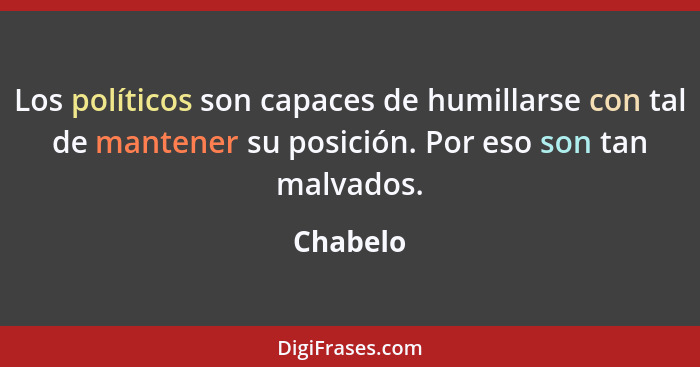 Los políticos son capaces de humillarse con tal de mantener su posición. Por eso son tan malvados.

Chabelo

DigiFrases.com